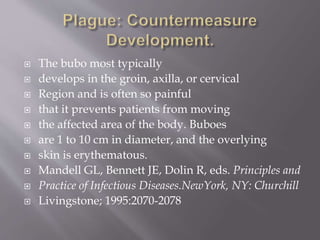 Plague: Countermeasure Development.

The bubo most typically

develops in the groin, axilla, or cervical

Region and is often so painful

that it prevents patients from moving

the affected area of the body. Buboes

are 1 to 10 cm in diameter, and the overlying

skin is erythematous.

Mandell GL, Bennett JE, Dolin R, eds. Principles and

Practice of Infectious Diseases.NewYork, NY: Churchill

Livingstone; 1995:2070-2078